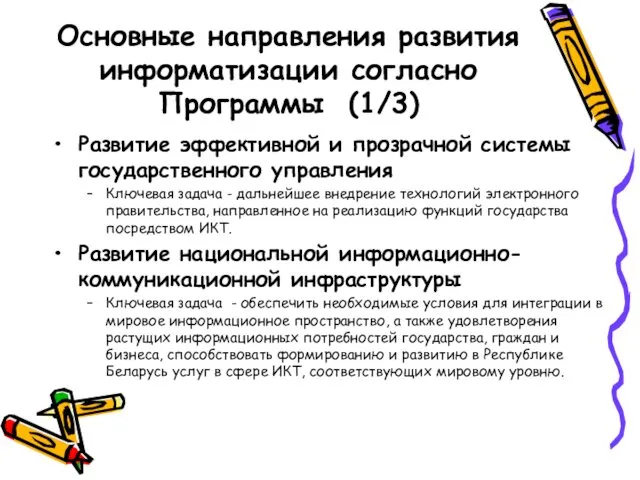 Основные направления развития информатизации согласно Программы (1/3)

• Развитие эффективной и прозрачной системы государственного управления

– Ключевая задача - дальнейшее внедрение технологий электронного правительства, направленное на реализацию функций государства посредством ИКТ.

• Развитие национальной информационно-коммуникационной инфраструктуры

– Ключевая задача - обеспечить необходимые условия для интеграции в мировое информационное пространство, а также удовлетворения растущих информационных потребностей государства, граждан и бизнеса, способствовать формированию и развитию в Республике Беларусь услуг в сфере ИКТ, соответствующих мировому уровню.